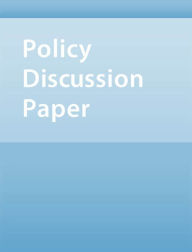 Policy
Discussion
Paper